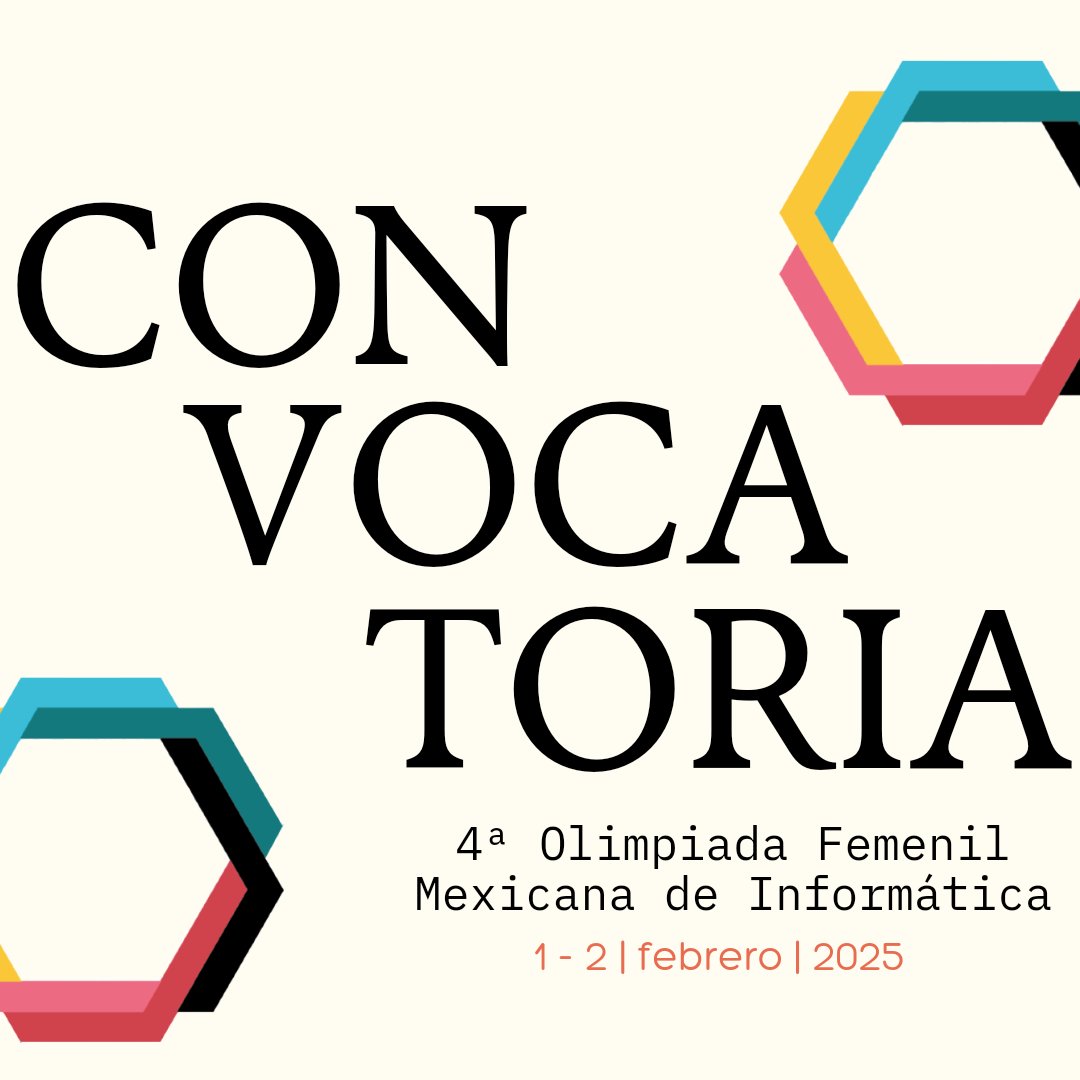 CON
VOCA
TORIA

4ª Olimpiada Femenil Mexicana de Informática

1 - 2 | febrero | 2025